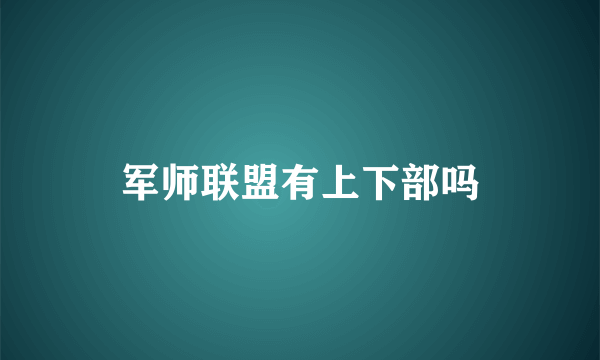 军师联盟有上下部吗